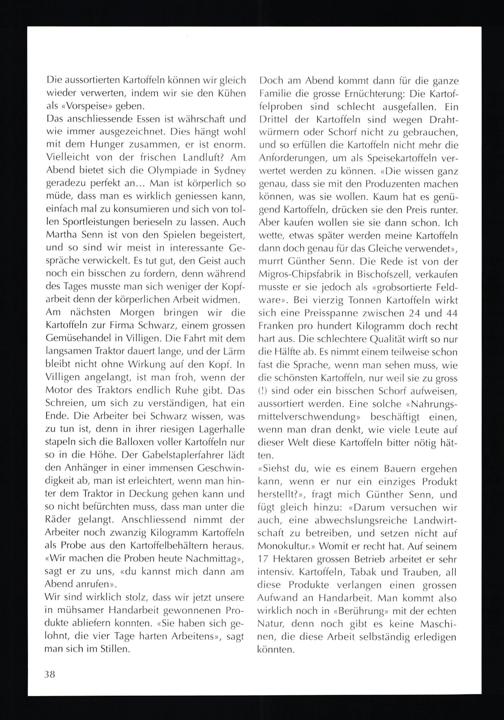 Die aussortierten Kartoffeln können wir gleich wieder verwerten, indem wir sie den Kühen als «Vorspeise» geben.
Das anschliessende Essen ist währschaft und wie immer ausgezeichnet. Dies hängt wohl mit dem Hunger zusammen, er ist enorm. Vielleicht von der frischen Landluft? Am Abend bietet sich die Olympiade in Sydney geradezu perfekt an… Man ist körperlich so müde, dass man es wirklich geniessen kann, einfach mal zu konsumieren und sich von tollen Sportleistungen berieseln zu lassen. Auch Martha Senn ist von den Spielen begeistert, und so sind wir meist in interessante Gespräche verwickelt. Es tut gut, den Geist auch noch ein bisschen zu fordern, denn während des Tages musste man sich weniger der Kopfarbeit denn der körperlichen Arbeit widmen.
Am nächsten Morgen bringen wir die Kartoffeln zur Firma Schwarz, einem grossen Gemüsehandel in Villigen. Die Fahrt mit dem langsamen Traktor dauert lange, und der Lärm bleibt nicht ohne Wirkung auf den Kopf. In Villigen angelangt, ist man froh, wenn der Motor des Traktors endlich Ruhe gibt. Das Schreien, um sich zu verständigen, hat ein Ende. Die Arbeiter bei Schwarz wissen, was zu tun ist, denn in ihrer riesigen Lagerhalle stapeln sich die Balloxen voller Kartoffeln nur so in die Höhe. Der Gabelstaplerfahrer lädt den Anhänger in einer immensen Geschwindigkeit ab, man ist erleichtert, wenn man hinter dem Traktor in Deckung gehen kann und so nicht befürchten muss, dass man unter die Räder gelangt. Anschliessend nimmt der Arbeiter noch zwanzig Kilogramm Kartoffeln als Probe aus den Kartoffelbehältern heraus. «Wir machen die Proben heute Nachmittag», sagt er zu uns, «du kannst mich dann am Abend anrufen».
Wir sind wirklich stolz, dass wir jetzt unsere in mühsamer Handarbeit gewonnenen Produkte abliefern konnten. «Sie haben sich gelohnt, die vier Tage harten Arbeitens», sagt man sich im Stillen.

Doch am Abend kommt dann für die ganze Familie die grosse Ernüchterung: Die Kartoffelproben sind schlecht ausgefallen. Ein Drittel der Kartoffeln sind wegen Drahtwürmern oder Schorf nicht zu gebrauchen, und so erfüllen die Kartoffeln nicht mehr die Anforderungen, um als Speisekartoffeln verwertet werden zu können. «Die wissen ganz genau, dass sie mit den Produzenten machen können, was sie wollen. Kaum hat es genügend Kartoffeln, drücken sie den Preis runter. Aber kaufen wollen sie sie dann schon. Ich wette, etwas später werden meine Kartoffeln dann doch genau für das Gleiche verwendet», murrt Günther Senn. Die Rede ist von der Migros-Chipsfabrik in Bischofszell, verkaufen musste er sie jedoch als «grobsortierte Feldware». Bei vierzig Tonnen Kartoffeln wirkt sich eine Preisspanne zwischen 24 und 44 Franken pro hundert Kilogramm doch recht hart aus. Die schlechtere Qualität wirft so nur die Hälfte ab. Es nimmt einem teilweise schon fast die Sprache, wenn man sehen muss, wie die schönsten Kartoffeln, nur weil sie zu gross (!) sind oder ein bisschen Schorf aufweisen, aussortiert werden. Eine solche «Nahrungsmittelverschwendung» beschäftigt einen, wenn man dran denkt, wie viele Leute auf dieser Welt diese Kartoffeln bitter nötig hätten.
«Siehst du, wie es einem Bauern ergehen kann, wenn er nur ein einziges Produkt herstellt?», fragt mich Günther Senn, und fügt gleich hinzu: «Darum versuchen wir auch, eine abwechslungsreiche Landwirtschaft zu betreiben, und setzen nicht auf Monokultur.» Womit er recht hat. Auf seinem 17 Hektaren grossen Betrieb arbeitet er sehr intensiv. Kartoffeln, Tabak und Trauben, all diese Produkte verlangen einen grossen Aufwand an Handarbeit. Man kommt also wirklich noch in «Berührung» mit der echten Natur, denn noch gibt es keine Maschinen, die diese Arbeit selbständig erledigen könnten.

38